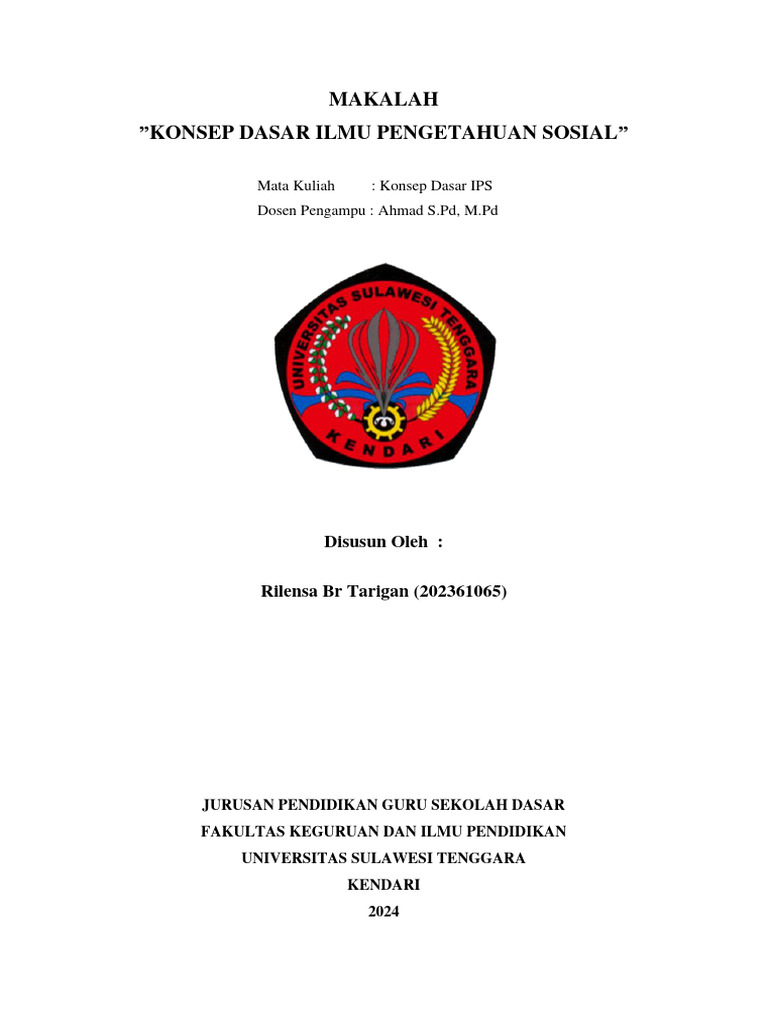 MAKALAH

"KONSEP DASAR ILMU PENGETAHUAN SOSIAL"

Mata Kuliah : Konsep Dasar IPS
Dosen Pengampu : Ahmad S.Pd, M.Pd

UNIVERSITAS SULAWESI TENGGARA
KENDARI

Disusun Oleh :

Rilensa Br Tarigan (202361065)

JURUSAN PENDIDIKAN GURU SEKOLAH DASAR
FAKULTAS KEGURUAN DAN ILMU PENDIDIKAN
UNIVERSITAS SULAWESI TENGGARA
KENDARI
2024